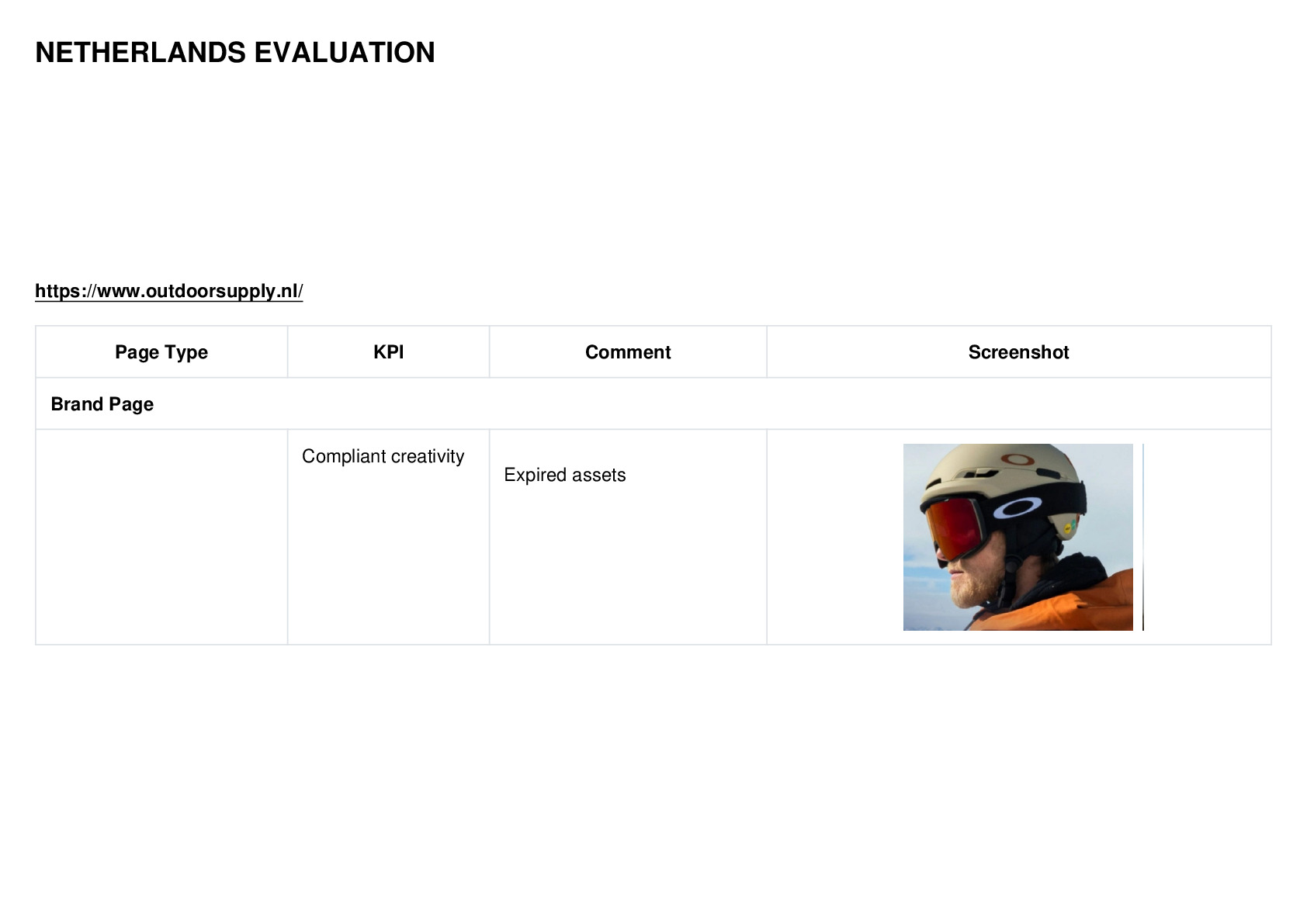 NETHERLANDS EVALUATION

https://www.outdoorsupply.nl/

| Page Type | KPI | Comment | Screenshot |
|---|---|---|---|
| Brand Page | | | |
| | Compliant creativity | Expired assets | |